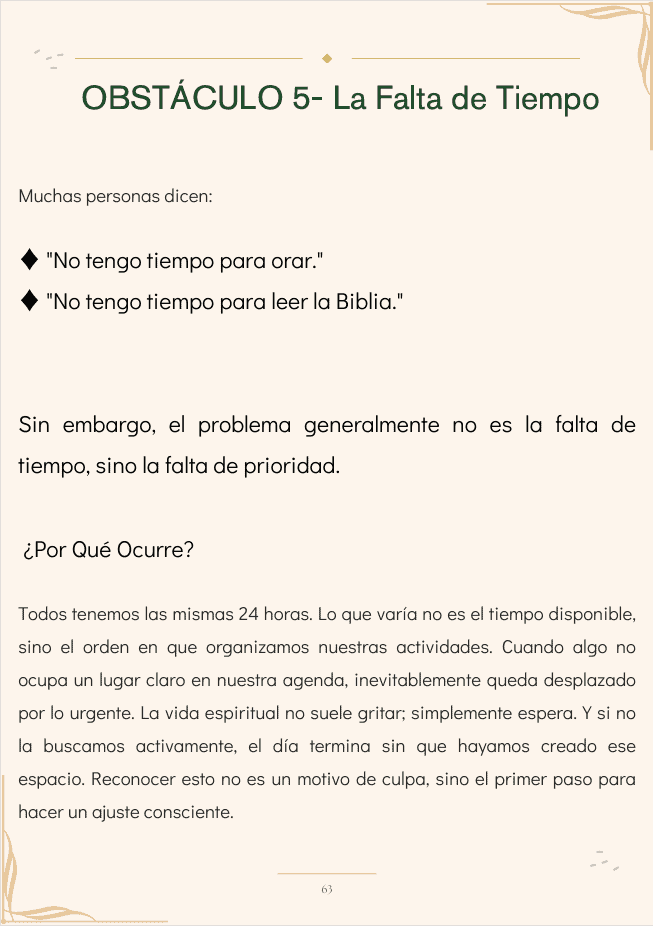 OBSTÁCULO 5- La Falta de Tiempo

Muchas personas dicen:

♦ "No tengo tiempo para orar."
♦ "No tengo tiempo para leer la Biblia."

Sin embargo, el problema generalmente no es la falta de tiempo, sino la falta de prioridad.

¿Por Qué Ocurre?

Todos tenemos las mismas 24 horas. Lo que varía no es el tiempo disponible, sino el orden en que organizamos nuestras actividades. Cuando algo no ocupa un lugar claro en nuestra agenda, inevitablemente queda desplazado por lo urgente. La vida espiritual no suele gritar; simplemente espera. Y si no la buscamos activamente, el día termina sin que hayamos creado ese espacio. Reconocer esto no es un motivo de culpa, sino el primer paso para hacer un ajuste consciente.

63